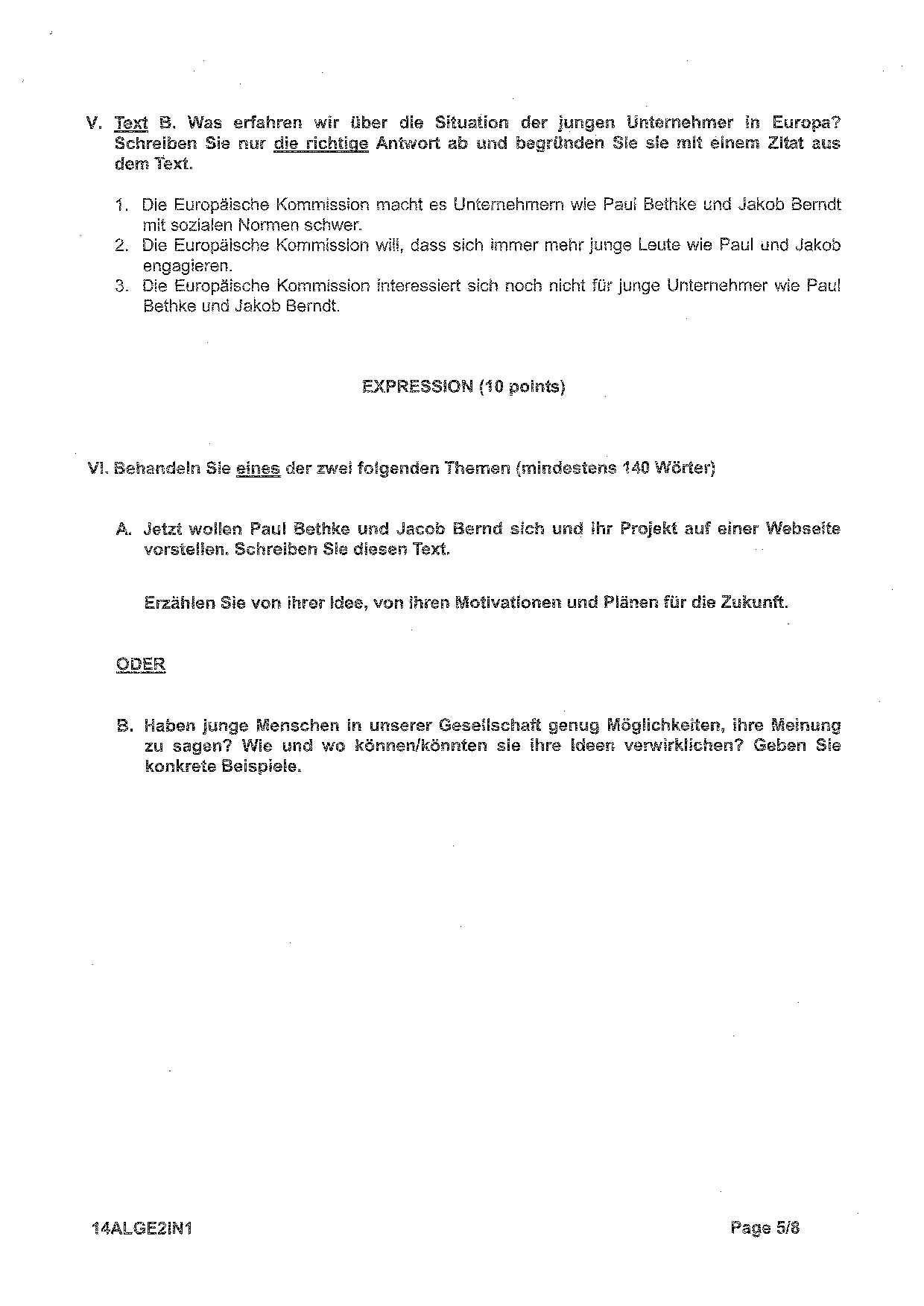 V. Text B. Was erfahren wir über die Situation der jungen Unternehmer in Europa? Schreiben Sie nur die richtige Antwort ab und begründen Sie sie mit einem Zitat aus dem Text.

1. Die Europäische Kommission macht es Unternehmern wie Paul Bethke und Jakob Berndt mit sozialen Normen schwer.
2. Die Europäische Kommission will, dass sich immer mehr junge Leute wie Paul und Jakob engagieren.
3. Die Europäische Kommission interessiert sich noch nicht für junge Unternehmer wie Paul Bethke und Jakob Berndt.

EXPRESSION (10 points)

VI. Behandeln Sie eines der zwei folgenden Themen (mindestens 140 Wörter)

A. Jetzt wollen Paul Bethke und Jacob Bernd sich und ihr Projekt auf einer Webseite vorstellen. Schreiben Sie diesen Text.

Erzählen Sie von ihrer Idee, von ihren Motivationen und Plänen für die Zukunft.

ODER

B. Haben junge Menschen in unserer Gesellschaft genug Möglichkeiten, ihre Meinung zu sagen? Wie und wo können/könnten sie ihre Ideen verwirklichen? Geben Sie konkrete Beispiele.

14ALGE2IN1

Page 5/8